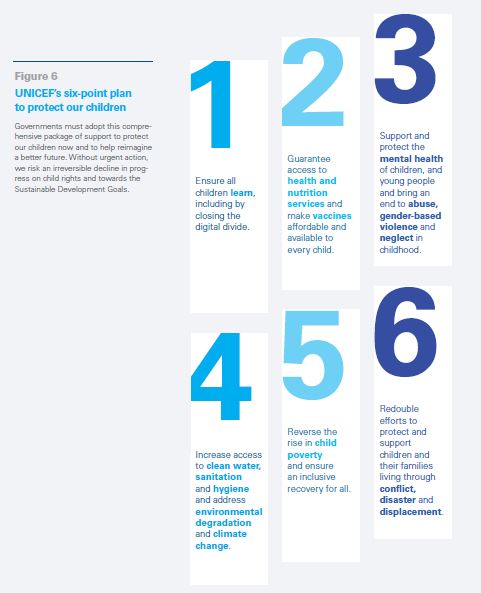 Figure 6

UNICEF's six-point plan to protect our children

Governments must adopt this comprehensive package of support to protect our children now and to help reimagine a better future. Without urgent action, we risk an irreversible decline in progress on child rights and towards the Sustainable Development Goals.

1

Ensure all children learn, including by closing the digital divide.

2

Guarantee access to health and nutrition services and make vaccines affordable and available to every child.

3

Support and protect the mental health of children, and young people and bring an end to abuse, gender-based violence and neglect in childhood.

4

Increase access to clean water, sanitation and hygiene and address environmental degradation and climate change.

5

Reverse the rise in child poverty and ensure an inclusive recovery for all.

6

Redouble efforts to protect and support children and their families living through conflict, disaster and displacement.